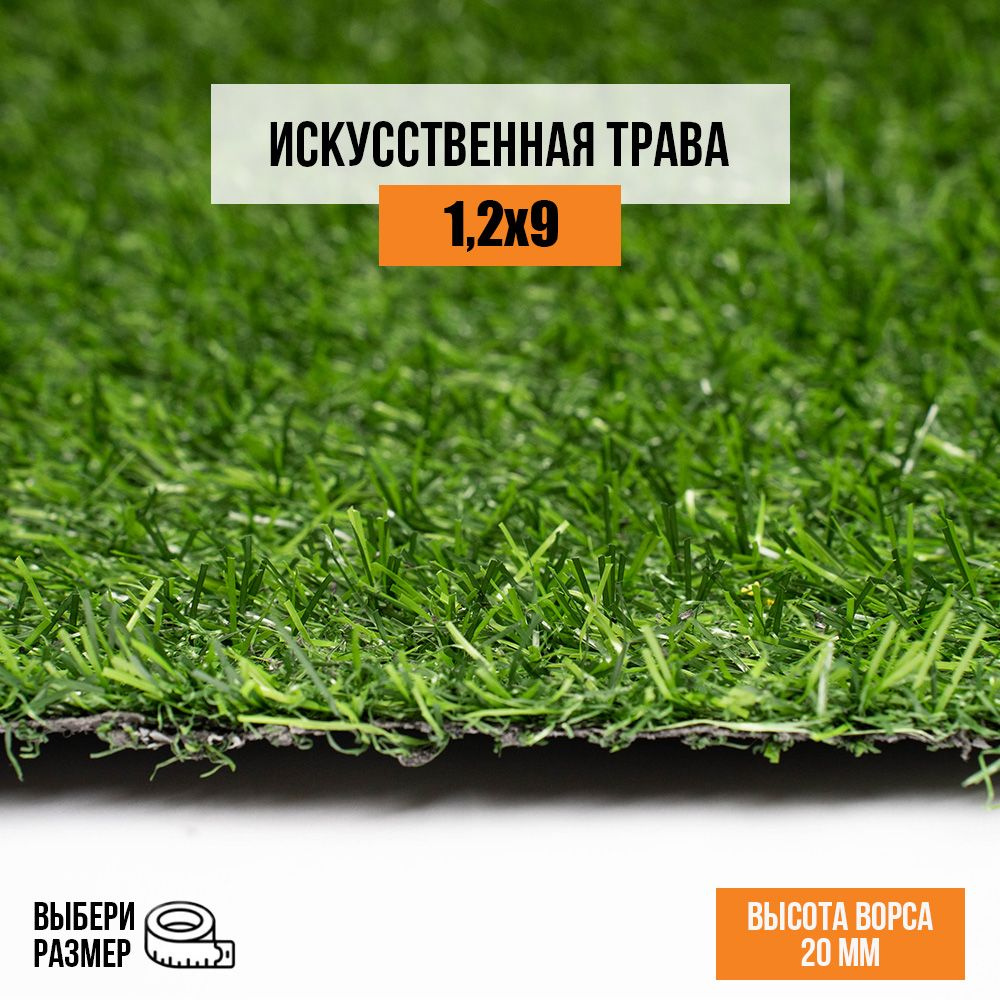 ИСКУССТВЕННАЯ ТРАВА
1,2x9

ВЫБЕРИ РАЗМЕР

ВЫСОТА ВОРСА 20 ММ